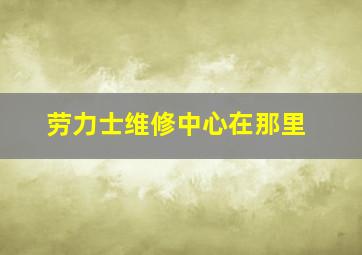 劳力士维修中心在那里